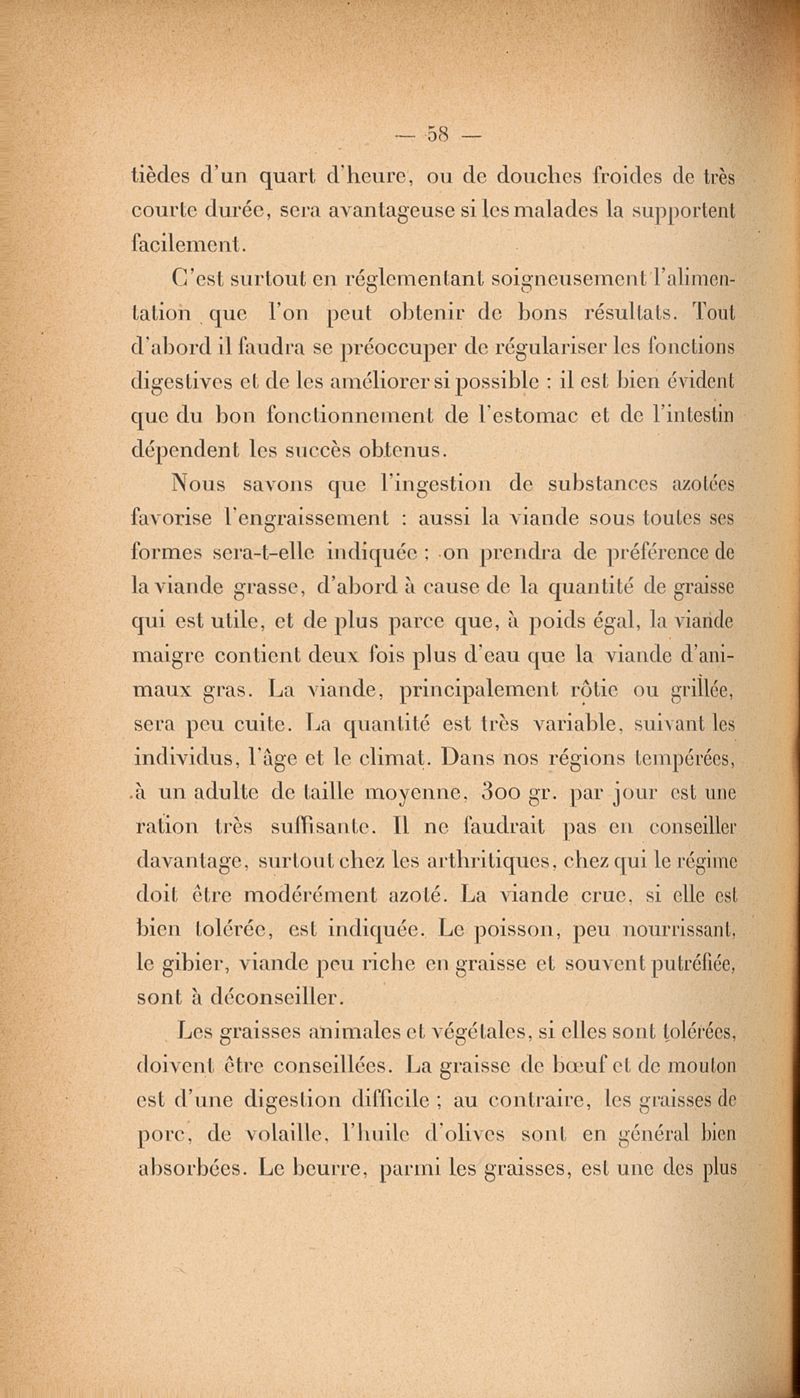 — 58 —

tièdes d'un quart d'heure, ou de douches froides de très courte durée, sera avantageuse si les malades la supportent facilement.

C'est surtout en réglementant soigneusement l'alimentation que l'on peut obtenir de bons résultats. Tout d'abord il faudra se préoccuper de régulariser les fonctions digestives et de les améliorer si possible : il est bien évident que du bon fonctionnement de l'estomac et de l'intestin dépendent les succès obtenus.

Nous savons que l'ingestion de substances azotées favorise l'engraissement : aussi la viande sous toutes ses formes sera-t-elle indiquée ; on prendra de préférence de la viande grasse, d'abord à cause de la quantité de graisse qui est utile, et de plus parce que, à poids égal, la viande maigre contient deux fois plus d'eau que la viande d'animaux gras. La viande, principalement rôtie ou grillée, sera peu cuite. La quantité est très variable, suivant les individus, l'âge et le climat. Dans nos régions tempérées, à un adulte de taille moyenne, 300 gr. par jour est une ration très suffisante. Il ne faudrait pas en conseiller davantage, surtout chez les arthritiques, chez qui le régime doit être modérément azoté. La viande crue, si elle est bien tolérée, est indiquée. Le poisson, peu nourrissant, le gibier, viande peu riche en graisse et souvent putréfiée, sont à déconseiller.

Les graisses animales et végétales, si elles sont tolérées, doivent être conseillées. La graisse de bœuf et de mouton est d'une digestion difficile ; au contraire, les graisses de porc, de volaille, l'huile d'olives sont en général bien absorbées. Le beurre, parmi les graisses, est une des plus